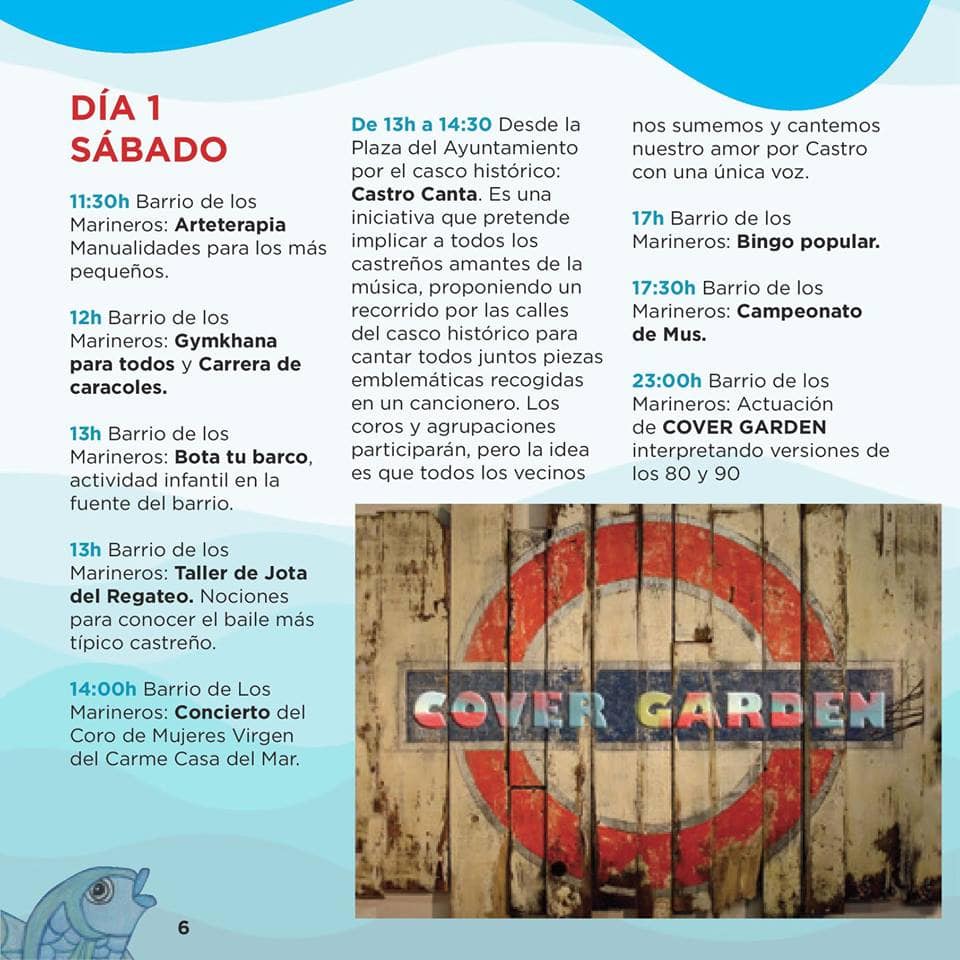 DÍA 1
SÁBADO

11:30h Barrio de los Marineros: Arteterapia Manualidades para los más pequeños.

12h Barrio de los Marineros: Gymkhana para todos y Carrera de caracoles.

13h Barrio de los Marineros: Bota tu barco, actividad infantil en la fuente del barrio.

13h Barrio de los Marineros: Taller de Jota del Regateo. Nociones para conocer el baile más típico castreño.

14:00h Barrio de Los Marineros: Concierto del Coro de Mujeres Virgen del Carme Casa del Mar.

De 13h a 14:30 Desde la Plaza del Ayuntamiento por el casco histórico: Castro Canta. Es una iniciativa que pretende implicar a todos los castreños amantes de la música, proponiendo un recorrido por las calles del casco histórico para cantar todos juntos piezas emblemáticas recogidas en un cancionero. Los coros y agrupaciones participarán, pero la idea es que todos los vecinos nos sumemos y cantemos nuestro amor por Castro con una única voz.

17h Barrio de los Marineros: Bingo popular.

17:30h Barrio de los Marineros: Campeonato de Mus.

23:00h Barrio de los Marineros: Actuación de COVER GARDEN interpretando versiones de los 80 y 90

COVER GARDEN

6